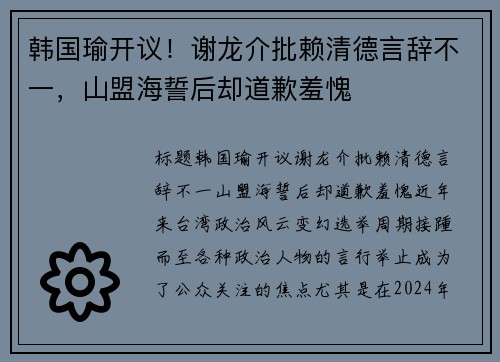 韩国瑜开议！谢龙介批赖清德言辞不一，山盟海誓后却道歉羞愧

标题韩国瑜开议谢龙介批赖清德言辞不一山盟海誓后却道歉羞愧近年来台湾政治风云变幻选举周期接踵而至各种政治人物的言行举止成为了公众关注的焦点尤其是在2024年